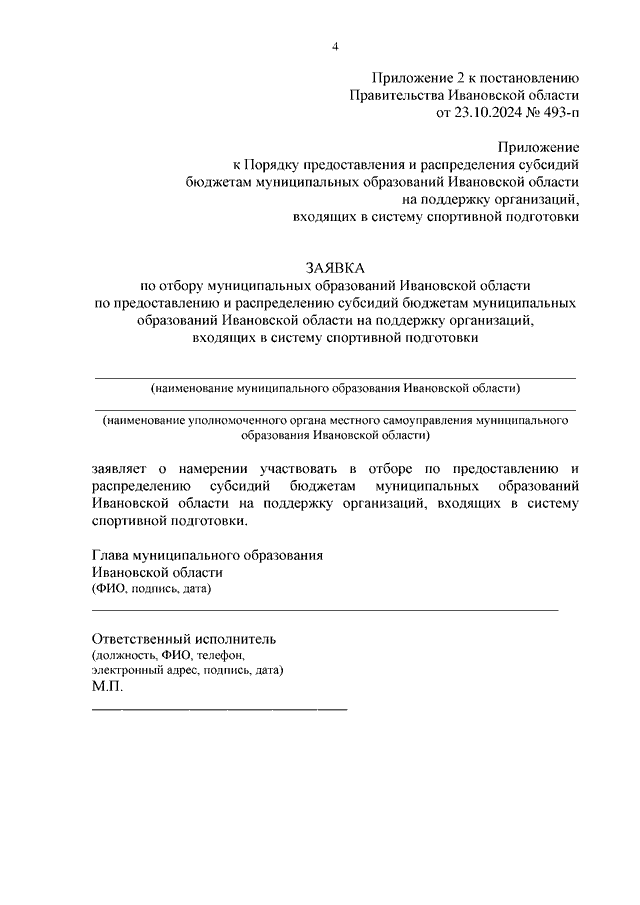 4

Приложение 2 к постановлению
Правительства Ивановской области
от 23.10.2024 № 493-п

Приложение
к Порядку предоставления и распределения субсидий
бюджетам муниципальных образований Ивановской области
на поддержку организаций,
входящих в систему спортивной подготовки

ЗАЯВКА
по отбору муниципальных образований Ивановской области
по предоставлению и распределению субсидий бюджетам муниципальных образований Ивановской области на поддержку организаций,
входящих в систему спортивной подготовки

(наименование муниципального образования Ивановской области)

(наименование уполномоченного органа местного самоуправления муниципального образования Ивановской области)

заявляет о намерении участвовать в отборе по предоставлению и распределению субсидий бюджетам муниципальных образований Ивановской области на поддержку организаций, входящих в систему спортивной подготовки.

Глава муниципального образования
Ивановской области
(ФИО, подпись, дата)

Ответственный исполнитель
(должность, ФИО, телефон,
электронный адрес, подпись, дата)
М.П.